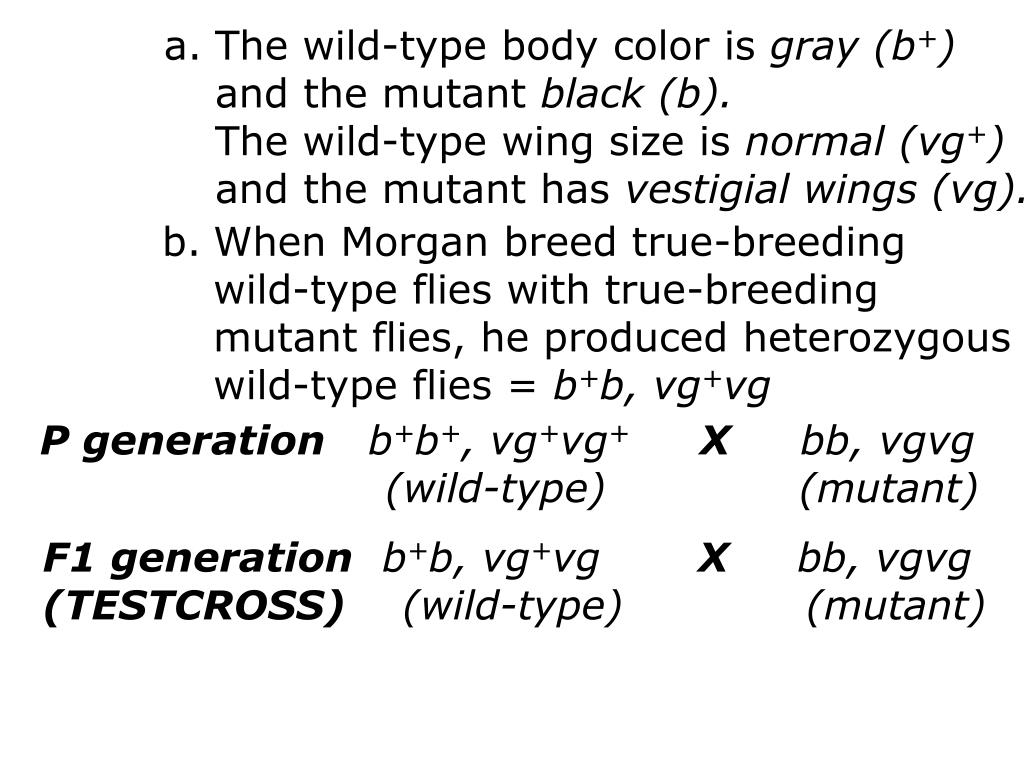 a. The wild-type body color is gray ($b^+$) and the mutant black (b). The wild-type wing size is normal ($vg^+$) and the mutant has vestigial wings (vg).

b. When Morgan breed true-breeding wild-type flies with true-breeding mutant flies, he produced heterozygous wild-type flies = $b^+b$, $vg^+vg$

P generation $b^+b^+$, $vg^+vg^+$ X bb, vgvg
(wild-type) (mutant)

F1 generation $b^+b$, $vg^+vg$ X bb, vgvg
(TESTCROSS) (wild-type) (mutant)